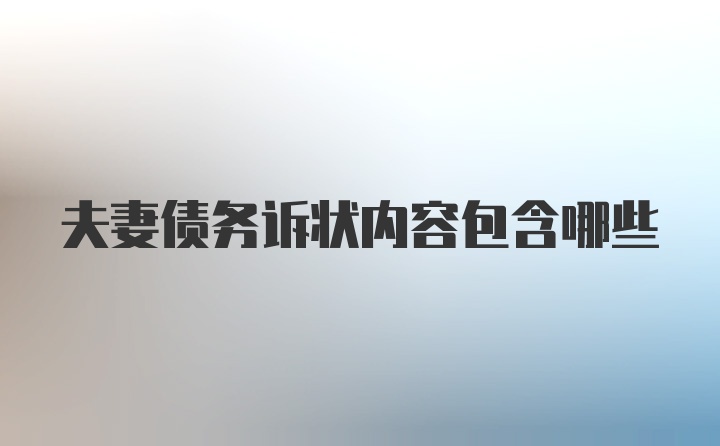 夫妻债务诉状内容包含哪些